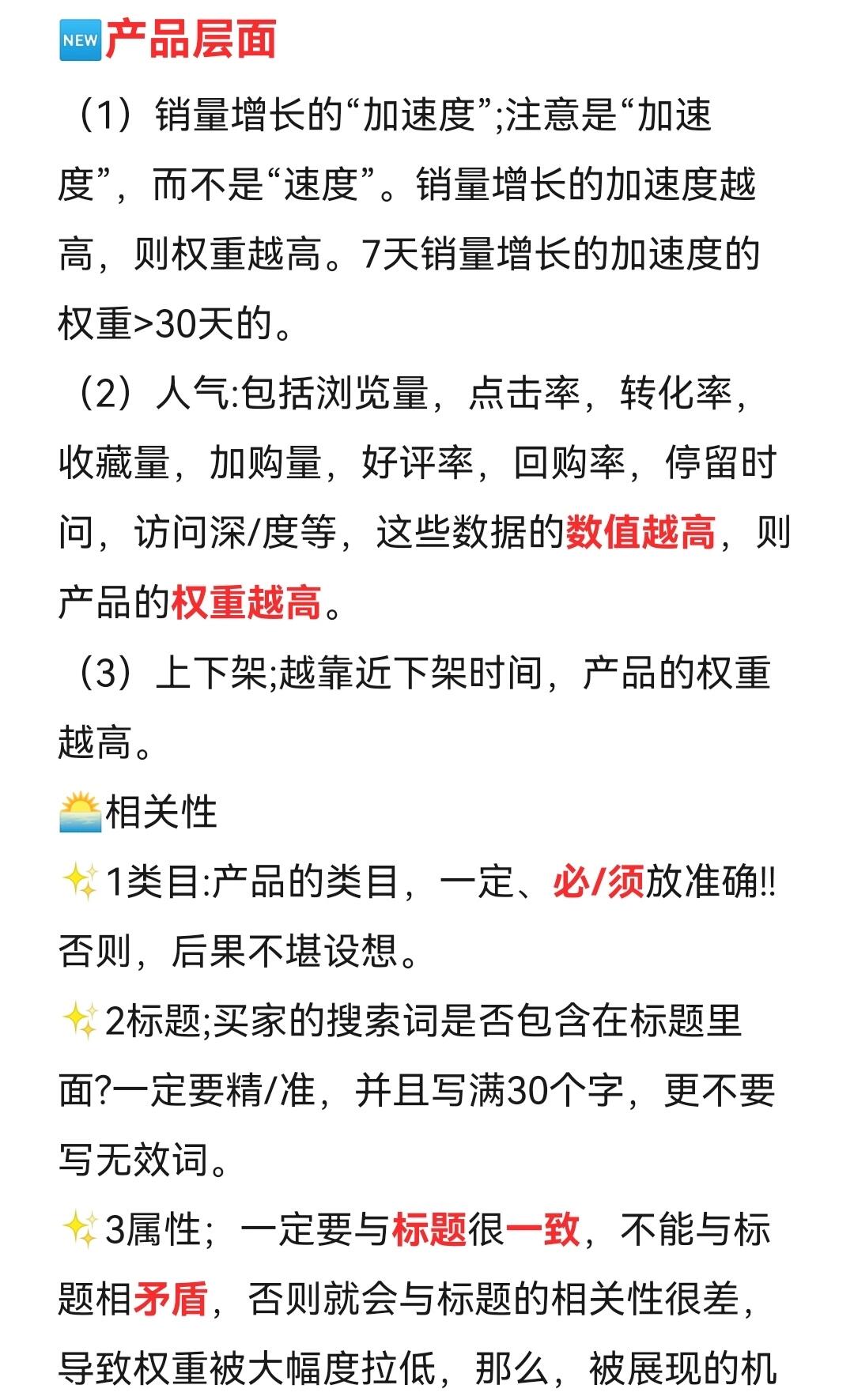 NEW 产品层面

（1）销量增长的“加速度”;注意是“加速度”，而不是“速度”。销量增长的加速度越高，则权重越高。7天销量增长的加速度的权重>30天的。

（2）人气:包括浏览量，点击率，转化率，收藏量，加购量，好评率，回购率，停留时间，访问深/度等，这些数据的数值越高，则产品的权重越高。

（3）上下架;越靠近下架时间，产品的权重越高。

相关性

1类目:产品的类目，一定、必/须放准确‼否则，后果不堪设想。

2标题;买家的搜索词是否包含在标题里面?一定要精/准，并且写满30个字，更不要写无效词。

3属性；一定要与标题很一致，不能与标题相矛盾，否则就会与标题的相关性很差，导致权重被大幅度拉低，那么，被展现的机